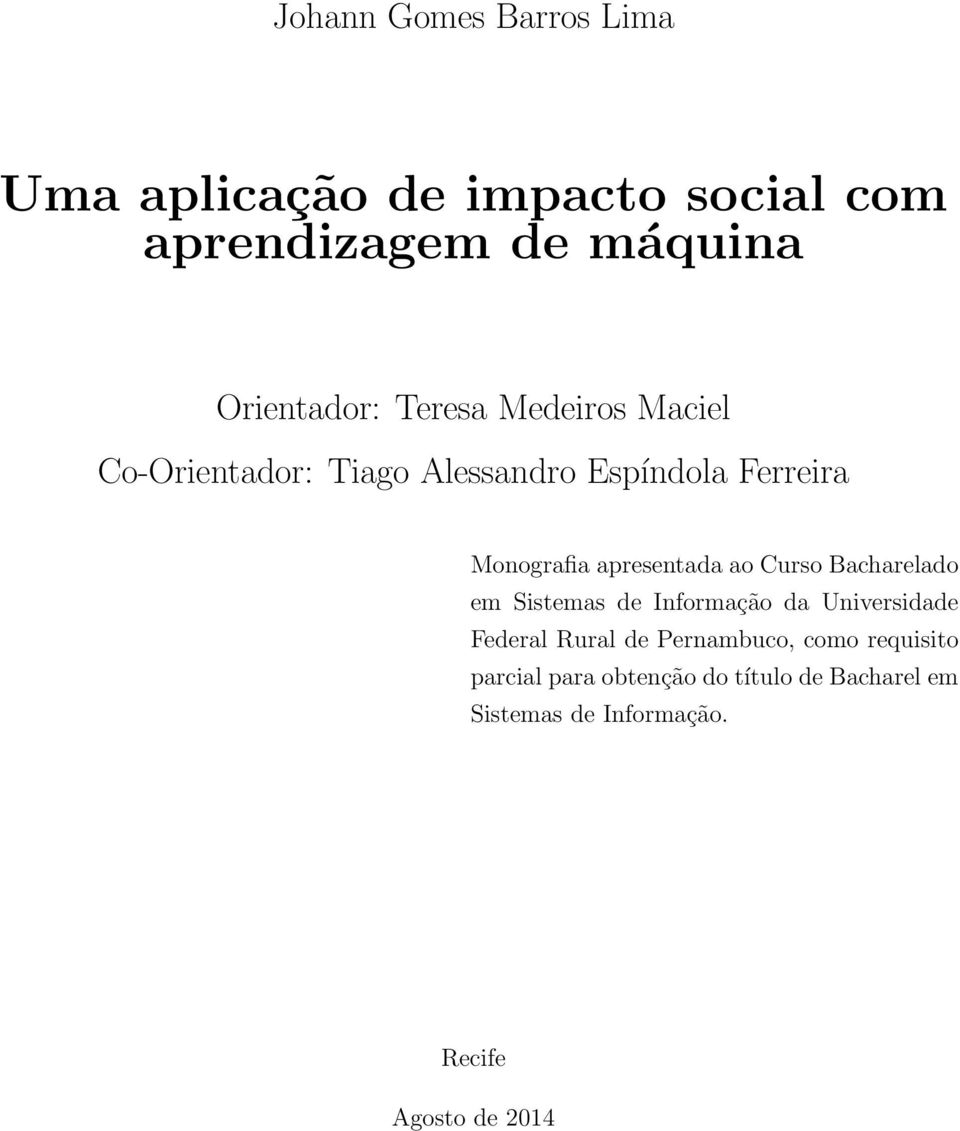 Johann Gomes Barros Lima

Uma aplicação de impacto social com aprendizagem de máquina

Orientador: Teresa Medeiros Maciel

Co-Orientador: Tiago Alessandro Espíndola Ferreira

Monografia apresentada ao Curso Bacharelado em Sistemas de Informação da Universidade Federal Rural de Pernambuco, como requisito parcial para obtenção do título de Bacharel em Sistemas de Informação.

Recife

Agosto de 2014